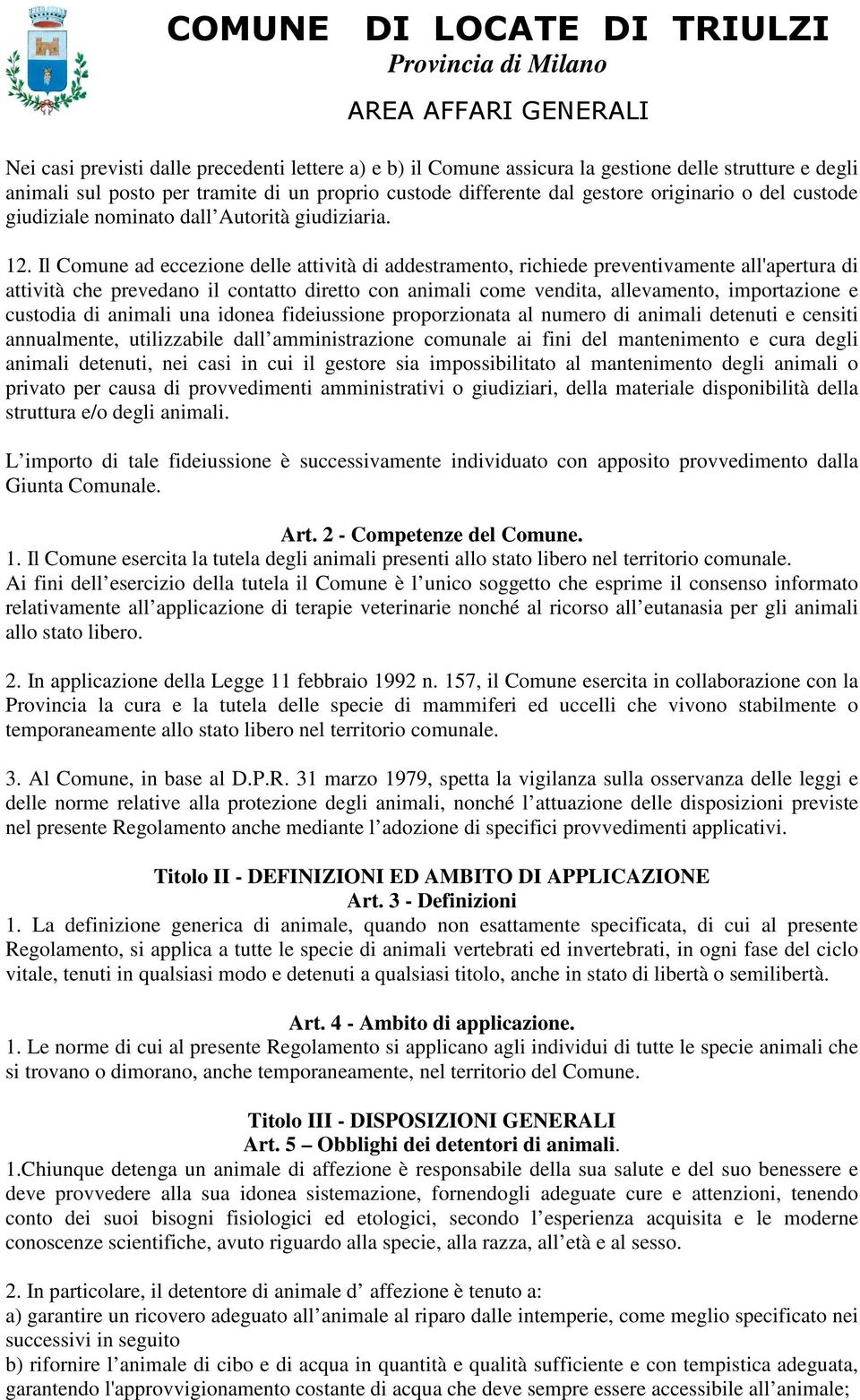 COMUNE DI LOCATE DI TRIULZI
Provincia di Milano
AREA AFFARI GENERALI

Nei casi previsti dalle precedenti lettere a) e b) il Comune assicura la gestione delle strutture e degli animali sul posto per tramite di un proprio custode differente dal gestore originario o del custode giudiziale nominato dall'Autorità giudiziaria.

12. Il Comune ad eccezione delle attività di addestramento, richiede preventivamente all'apertura di attività che prevedano il contatto diretto con animali come vendita, allevamento, importazione e custodia di animali una idonea fideiussione proporzionata al numero di animali detenuti e censiti annualmente, utilizzabile dall'amministrazione comunale ai fini del mantenimento e cura degli animali detenuti, nei casi in cui il gestore sia impossibilitato al mantenimento degli animali o privato per causa di provvedimenti amministrativi o giudiziari, della materiale disponibilità della struttura e/o degli animali.

L'importo di tale fideiussione è successivamente individuato con apposito provvedimento dalla Giunta Comunale.

Art. 2 - Competenze del Comune.
1. Il Comune esercita la tutela degli animali presenti allo stato libero nel territorio comunale. Ai fini dell'esercizio della tutela il Comune è l'unico soggetto che esprime il consenso informato relativamente all'applicazione di terapie veterinarie nonché al ricorso all'eutanasia per gli animali allo stato libero.

2. In applicazione della Legge 11 febbraio 1992 n. 157, il Comune esercita in collaborazione con la Provincia la cura e la tutela delle specie di mammiferi ed uccelli che vivono stabilmente o temporaneamente allo stato libero nel territorio comunale.

3. Al Comune, in base al D.P.R. 31 marzo 1979, spetta la vigilanza sulla osservanza delle leggi e delle norme relative alla protezione degli animali, nonché l'attuazione delle disposizioni previste nel presente Regolamento anche mediante l'adozione di specifici provvedimenti applicativi.

Titolo II - DEFINIZIONI ED AMBITO DI APPLICAZIONE
Art. 3 - Definizioni
1. La definizione generica di animale, quando non esattamente specificata, di cui al presente Regolamento, si applica a tutte le specie di animali vertebrati ed invertebrati, in ogni fase del ciclo vitale, tenuti in qualsiasi modo e detenuti a qualsiasi titolo, anche in stato di libertà o semilibertà.

Art. 4 - Ambito di applicazione.
1. Le norme di cui al presente Regolamento si applicano agli individui di tutte le specie animali che si trovano o dimorano, anche temporaneamente, nel territorio del Comune.

Titolo III - DISPOSIZIONI GENERALI
Art. 5 – Obblighi dei detentori di animali.
1.Chiunque detenga un animale di affezione è responsabile della sua salute e del suo benessere e deve provvedere alla sua idonea sistemazione, fornendogli adeguate cure e attenzioni, tenendo conto dei suoi bisogni fisiologici ed etologici, secondo l'esperienza acquisita e le moderne conoscenze scientifiche, avuto riguardo alla specie, alla razza, all'età e al sesso.

2. In particolare, il detentore di animale d' affezione è tenuto a:
a) garantire un ricovero adeguato all'animale al riparo dalle intemperie, come meglio specificato nei successivi in seguito
b) rifornire l'animale di cibo e di acqua in quantità e qualità sufficiente e con tempistica adeguata, garantendo l'approvvigionamento costante di acqua che deve sempre essere accessibile all'animale;